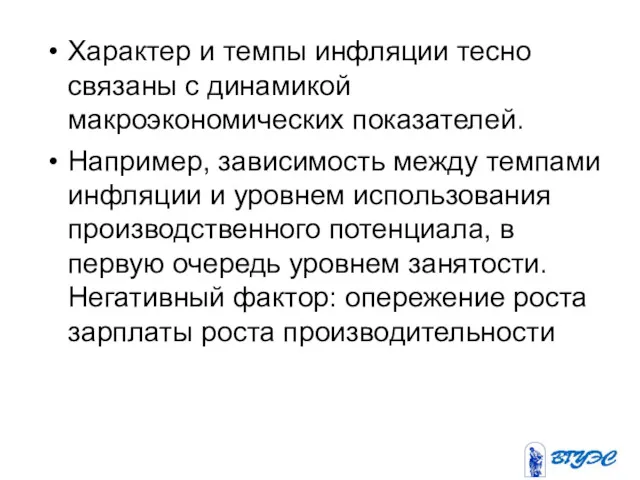 • Характер и темпы инфляции тесно связаны с динамикой макроэкономических показателей.

• Например, зависимость между темпами инфляции и уровнем использования производственного потенциала, в первую очередь уровнем занятости. Негативный фактор: опережение роста зарплаты роста производительности

ВГУЭС